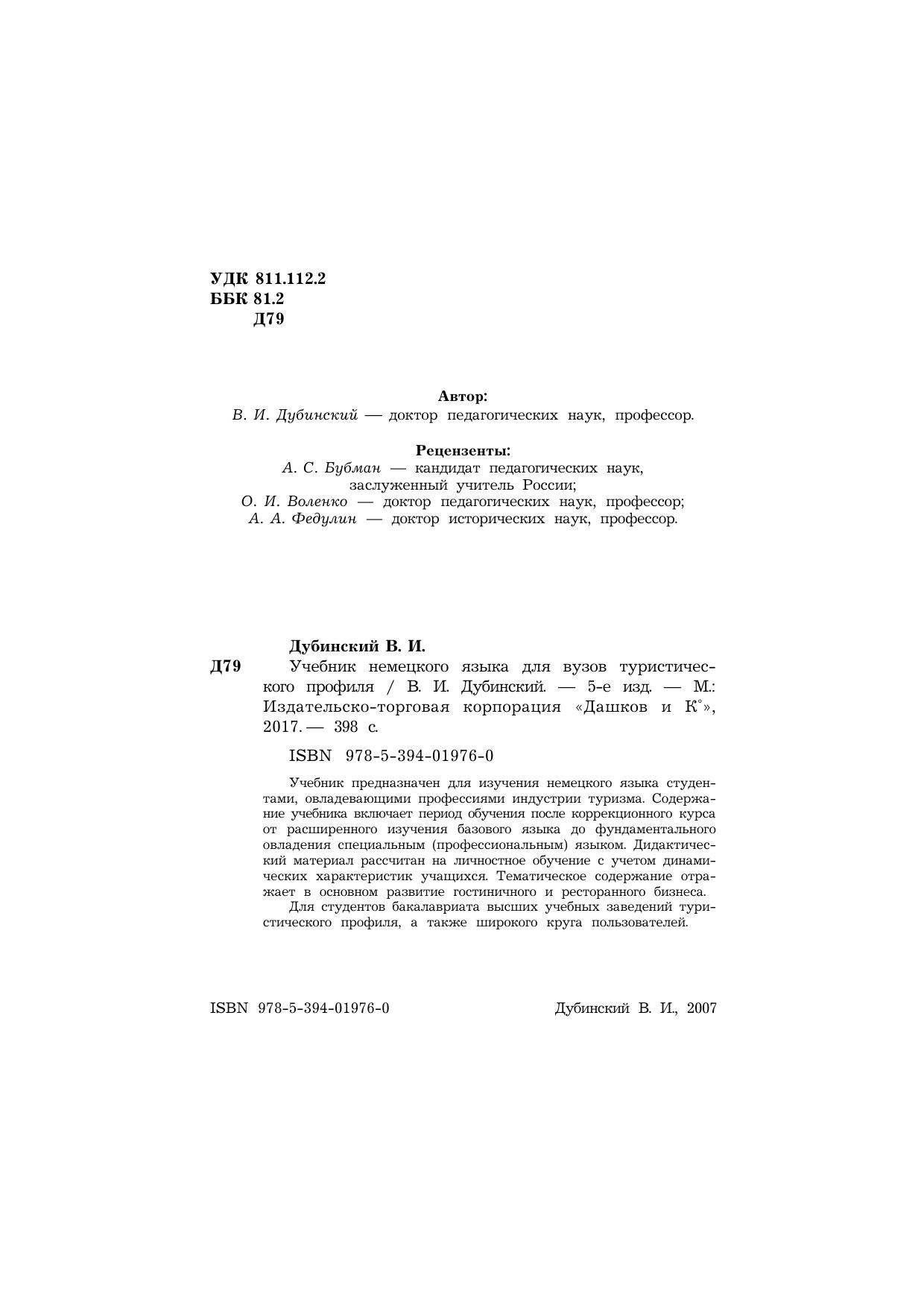 УДК 811.112.2
ББК 81.2
Д79

Автор:
В. И. Дубинский — доктор педагогических наук, профессор.

Рецензенты:
А. С. Бубман — кандидат педагогических наук, заслуженный учитель России;
О. И. Воленко — доктор педагогических наук, профессор;
А. А. Федулин — доктор исторических наук, профессор.

Дубинский В. И.

Д79 Учебник немецкого языка для вузов туристического профиля / В. И. Дубинский. — 5-е изд. — М.: Издательско-торговая корпорация «Дашков и К°», 2017. — 398 с.

ISBN 978-5-394-01976-0

Учебник предназначен для изучения немецкого языка студентами, овладевающими профессиями индустрии туризма. Содержание учебника включает период обучения после коррекционного курса от расширенного изучения базового языка до фундаментального овладения специальным (профессиональным) языком. Дидактический материал рассчитан на личностное обучение с учетом динамических характеристик учащихся. Тематическое содержание отражает в основном развитие гостиничного и ресторанного бизнеса.

Для студентов бакалавриата высших учебных заведений туристического профиля, а также широкого круга пользователей.

ISBN 978-5-394-01976-0

Дубинский В. И., 2007